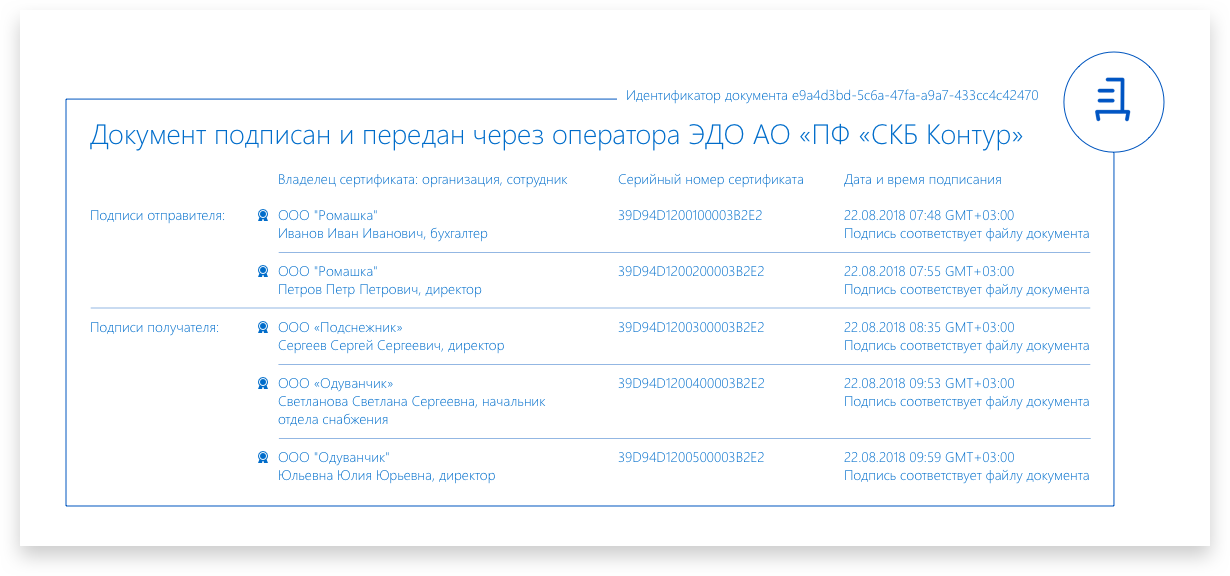 Идентификатор документа e9a4d3bd-5c6a-47fa-a9a7-433cc4c42470

Документ подписан и передан через оператора ЭДО АО «ПФ «СКБ Контур»

| | Владелец сертификата: организация, сотрудник | Серийный номер сертификата | Дата и время подписания |
|---|---|---|---|
| Подписи отправителя: | ООО "Ромашка" Иванов Иван Иванович, бухгалтер | 39D94D1200100003B2E2 | 22.08.2018 07:48 GMT+03:00 Подпись соответствует файлу документа |
| | ООО "Ромашка" Петров Петр Петрович, директор | 39D94D1200200003B2E2 | 22.08.2018 07:55 GMT+03:00 Подпись соответствует файлу документа |
| Подписи получателя: | ООО «Подснежник» Сергеев Сергей Сергеевич, директор | 39D94D1200300003B2E2 | 22.08.2018 08:35 GMT+03:00 Подпись соответствует файлу документа |
| | ООО «Одуванчик» Светланова Светлана Сергеевна, начальник отдела снабжения | 39D94D1200400003B2E2 | 22.08.2018 09:53 GMT+03:00 Подпись соответствует файлу документа |
| | ООО "Одуванчик" Юльевна Юлия Юрьевна, директор | 39D94D1200500003B2E2 | 22.08.2018 09:59 GMT+03:00 Подпись соответствует файлу документа |